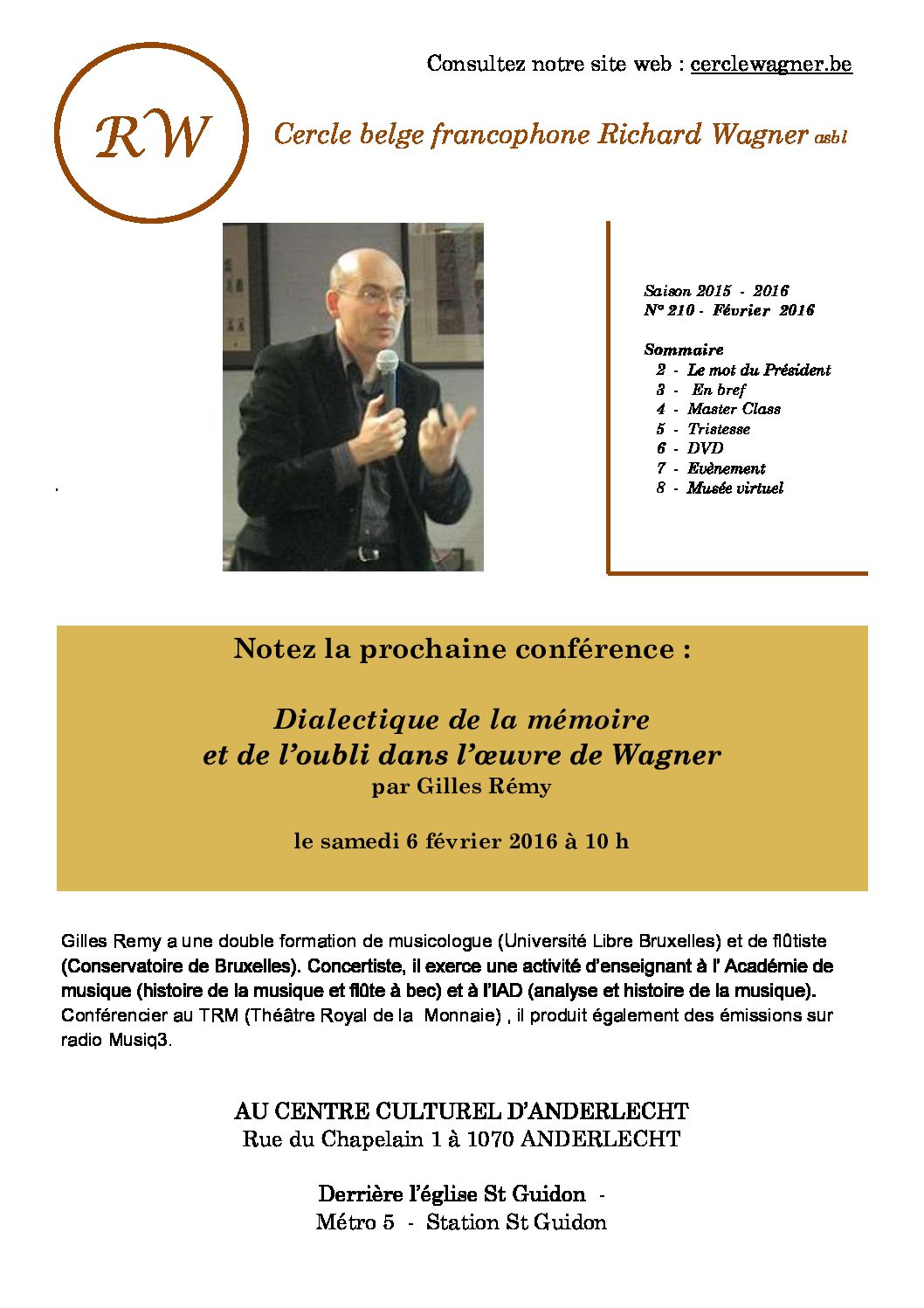 Consultez notre site web : cerclewagner.be

RW

Cercle belge francophone Richard Wagner asbl

Saison 2015 - 2016
N° 210 - Février 2016

Sommaire
2 - Le mot du Président
3 - En bref
4 - Master Class
5 - Tristesse
6 - DVD
7 - Evènement
8 - Musée virtuel

Notez la prochaine conférence :

Dialectique de la mémoire et de l'oubli dans l'œuvre de Wagner
par Gilles Rémy

le samedi 6 février 2016 à 10 h

Gilles Remy a une double formation de musicologue (Université Libre Bruxelles) et de flûtiste (Conservatoire de Bruxelles). Concertiste, il exerce une activité d'enseignant à l' Académie de musique (histoire de la musique et flûte à bec) et à l'IAD (analyse et histoire de la musique). Conférencier au TRM (Théâtre Royal de la Monnaie) , il produit également des émissions sur radio Musiq3.

AU CENTRE CULTUREL D'ANDERLECHT
Rue du Chapelain 1 à 1070 ANDERLECHT

Derrière l'église St Guidon -
Métro 5 - Station St Guidon